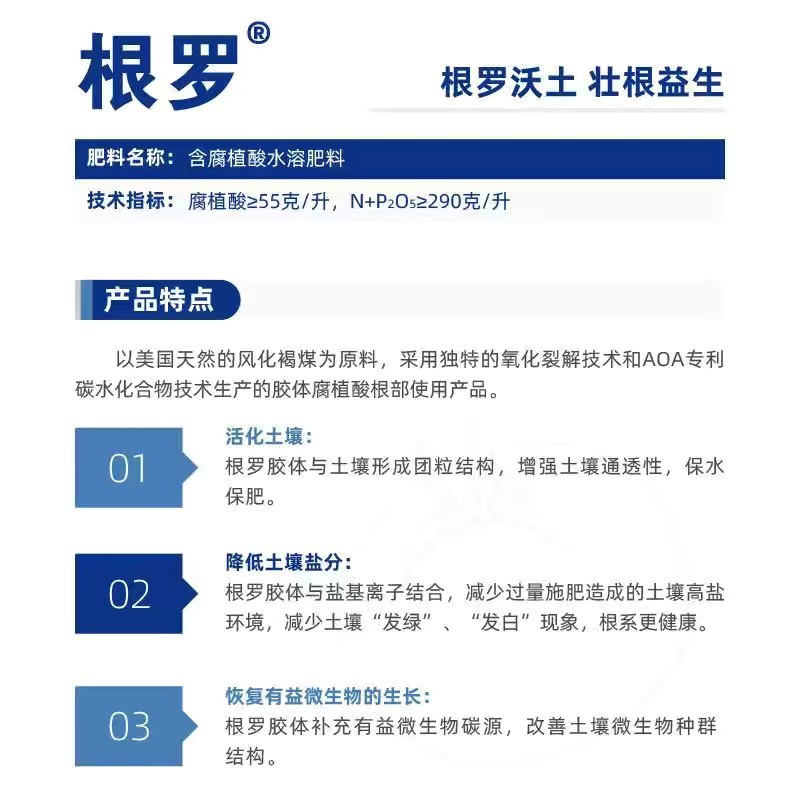 根罗®

根罗沃土 壮根益生

肥料名称：含腐植酸水溶肥料

技术指标：腐植酸≥55克/升，$N+P_2O_5$≥290克/升

产品特点

以美国天然的风化褐煤为原料，采用独特的氧化裂解技术和AOA专利碳水化合物技术生产的胶体腐植酸根部使用产品。

01

活化土壤：
根罗胶体与土壤形成团粒结构，增强土壤通透性，保水保肥。

02

降低土壤盐分：
根罗胶体与盐基离子结合，减少过量施肥造成的土壤高盐环境，减少土壤“发绿”、“发白”现象，根系更健康。

03

恢复有益微生物的生长：
根罗胶体补充有益微生物碳源，改善土壤微生物种群结构。